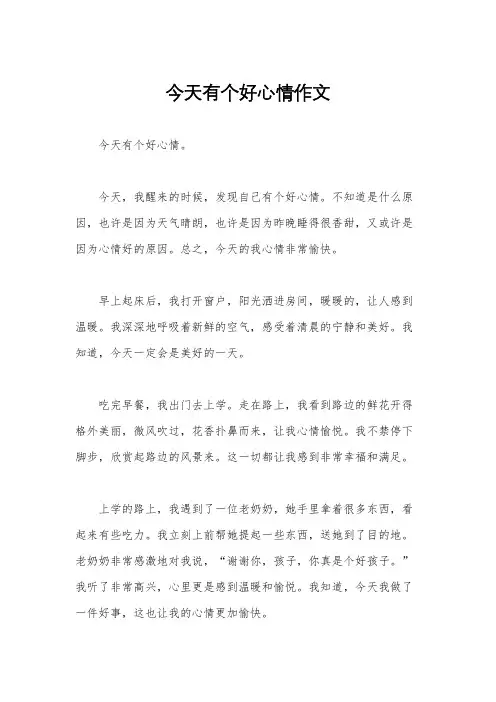 今天有个好心情作文

今天有个好心情。

今天，我醒来的时候，发现自己有个好心情。不知道是什么原因，也许是因为天气晴朗，也许是因为昨晚睡得很香甜，又或许是因为心情好的原因。总之，今天的我心情非常愉快。

早上起床后，我打开窗户，阳光洒进房间，暖暖的，让人感到温暖。我深深地呼吸着新鲜的空气，感受着清晨的宁静和美好。我知道，今天一定会是美好的一天。

吃完早餐，我出门去上学。走在路上，我看到路边的鲜花开得格外美丽，微风吹过，花香扑鼻而来，让我心情愉悦。我不禁停下脚步，欣赏起路边的风景来。这一切都让我感到非常幸福和满足。

上学的路上，我遇到了一位老奶奶，她手里拿着很多东西，看起来有些吃力。我立刻上前帮她提起一些东西，送她到了目的地。老奶奶非常感激地对我说，“谢谢你，孩子，你真是个好孩子。”我听了非常高兴，心里更是感到温暖和愉悦。我知道，今天我做了一件好事，这也让我的心情更加愉快。